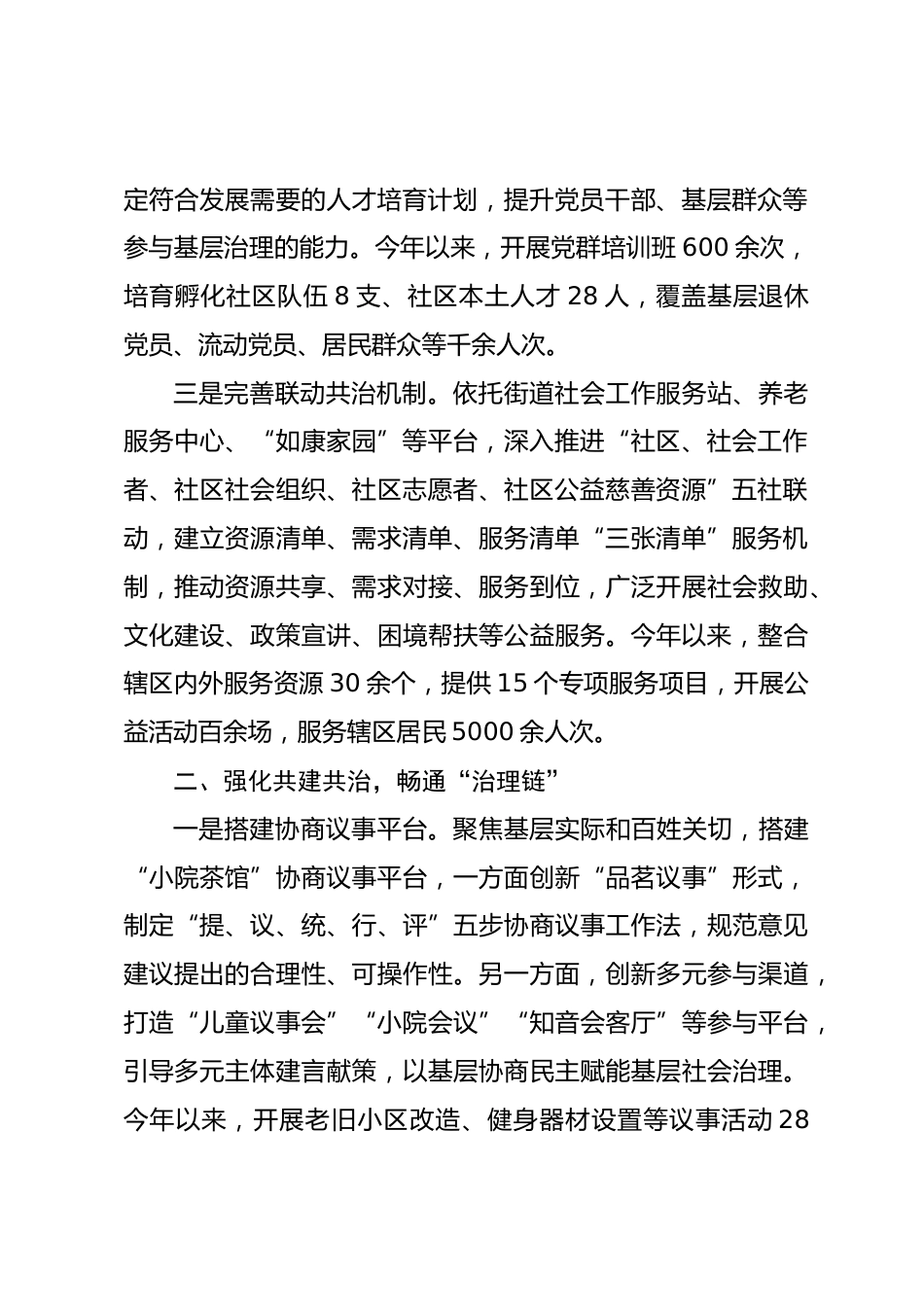 定符合发展需要的人才培育计划，提升党员干部、基层群众等参与基层治理的能力。今年以来，开展党群培训班600余次，培育孵化社区队伍8支、社区本土人才28人，覆盖基层退休党员、流动党员、居民群众等千余人次。

三是完善联动共治机制。依托街道社会工作服务站、养老服务中心、“如康家园”等平台，深入推进“社区、社会工作者、社区社会组织、社区志愿者、社区公益慈善资源”五社联动，建立资源清单、需求清单、服务清单“三张清单”服务机制，推动资源共享、需求对接、服务到位，广泛开展社会救助、文化建设、政策宣讲、困境帮扶等公益服务。今年以来，整合辖区内外服务资源30余个，提供15个专项服务项目，开展公益活动百余场，服务辖区居民5000余人次。

二、强化共建共治，畅通“治理链”

一是搭建协商议事平台。聚焦基层实际和百姓关切，搭建“小院茶馆”协商议事平台，一方面创新“品茗议事”形式，制定“提、议、统、行、评”五步协商议事工作法，规范意见建议提出的合理性、可操作性。另一方面，创新多元参与渠道，打造“儿童议事会”“小院会议”“知音会客厅”等参与平台，引导多元主体建言献策，以基层协商民主赋能基层社会治理。今年以来，开展老旧小区改造、健身器材设置等议事活动28